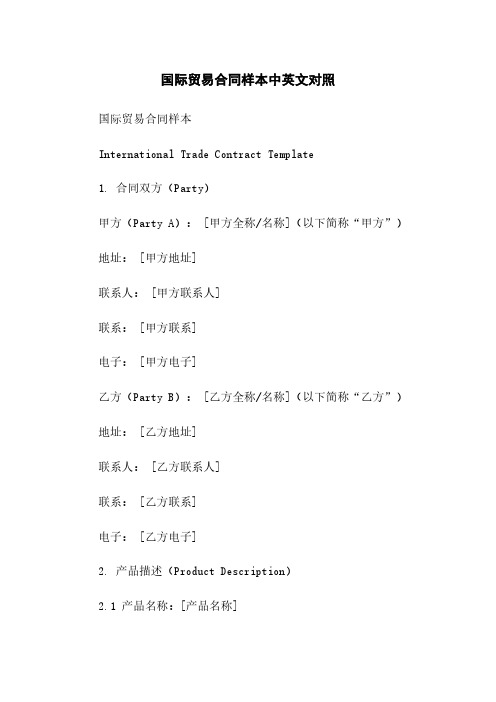 国际贸易合同样本中英文对照

国际贸易合同样本

International Trade Contract Template

1. 合同双方（Party）

甲方（Party A）：[甲方全称/名称]（以下简称“甲方”）

地址：[甲方地址]

联系人：[甲方联系人]

联系：[甲方联系]

电子：[甲方电子]

乙方（Party B）：[乙方全称/名称]（以下简称“乙方”）

地址：[乙方地址]

联系人：[乙方联系人]

联系：[乙方联系]

电子：[乙方电子]

2. 产品描述（Product Description）

2.1 产品名称：[产品名称]